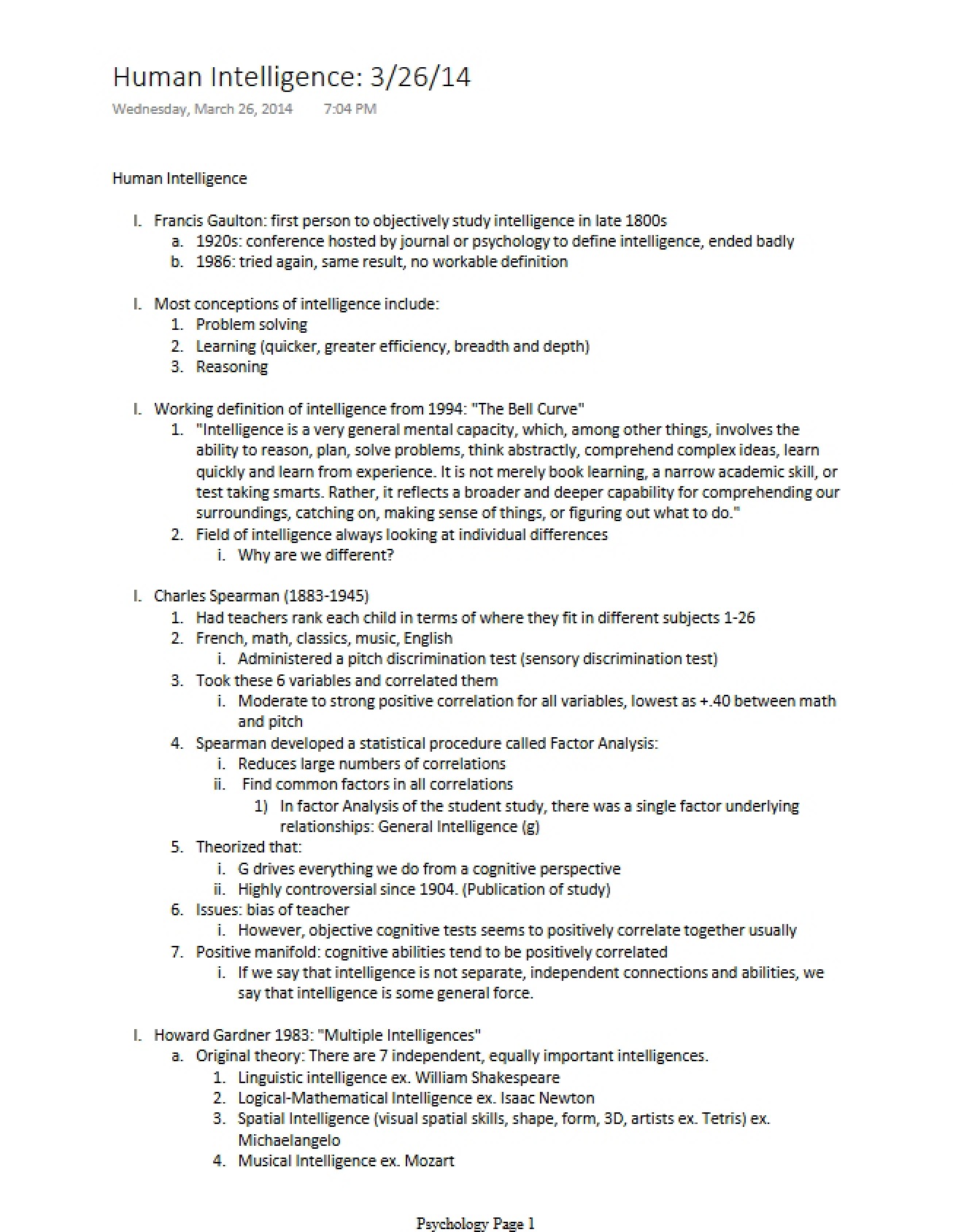 Human Intelligence: 3/26/14
Wednesday, March 26, 2014 7:04 PM

Human Intelligence

I. Francis Gaulton: first person to objectively study intelligence in late 1800s
a. 1920s: conference hosted by journal or psychology to define intelligence, ended badly
b. 1986: tried again, same result, no workable definition

I. Most conceptions of intelligence include:
1. Problem solving
2. Learning (quicker, greater efficiency, breadth and depth)
3. Reasoning

I. Working definition of intelligence from 1994: "The Bell Curve"
1. "Intelligence is a very general mental capacity, which, among other things, involves the ability to reason, plan, solve problems, think abstractly, comprehend complex ideas, learn quickly and learn from experience. It is not merely book learning, a narrow academic skill, or test taking smarts. Rather, it reflects a broader and deeper capability for comprehending our surroundings, catching on, making sense of things, or figuring out what to do."
2. Field of intelligence always looking at individual differences
i. Why are we different?

I. Charles Spearman (1883-1945)
1. Had teachers rank each child in terms of where they fit in different subjects 1-26
2. French, math, classics, music, English
i. Administered a pitch discrimination test (sensory discrimination test)
3. Took these 6 variables and correlated them
i. Moderate to strong positive correlation for all variables, lowest as +.40 between math and pitch
4. Spearman developed a statistical procedure called Factor Analysis:
i. Reduces large numbers of correlations
ii. Find common factors in all correlations
1) In factor Analysis of the student study, there was a single factor underlying relationships: General Intelligence (g)
5. Theorized that:
i. G drives everything we do from a cognitive perspective
ii. Highly controversial since 1904. (Publication of study)
6. Issues: bias of teacher
i. However, objective cognitive tests seems to positively correlate together usually
7. Positive manifold: cognitive abilities tend to be positively correlated
i. If we say that intelligence is not separate, independent connections and abilities, we say that intelligence is some general force.

I. Howard Gardner 1983: "Multiple Intelligences"
a. Original theory: There are 7 independent, equally important intelligences.
1. Linguistic intelligence ex. William Shakespeare
2. Logical-Mathematical Intelligence ex. Isaac Newton
3. Spatial Intelligence (visual spatial skills, shape, form, 3D, artists ex. Tetris) ex. Michaelangelo
4. Musical Intelligence ex. Mozart

Psychology Page 1